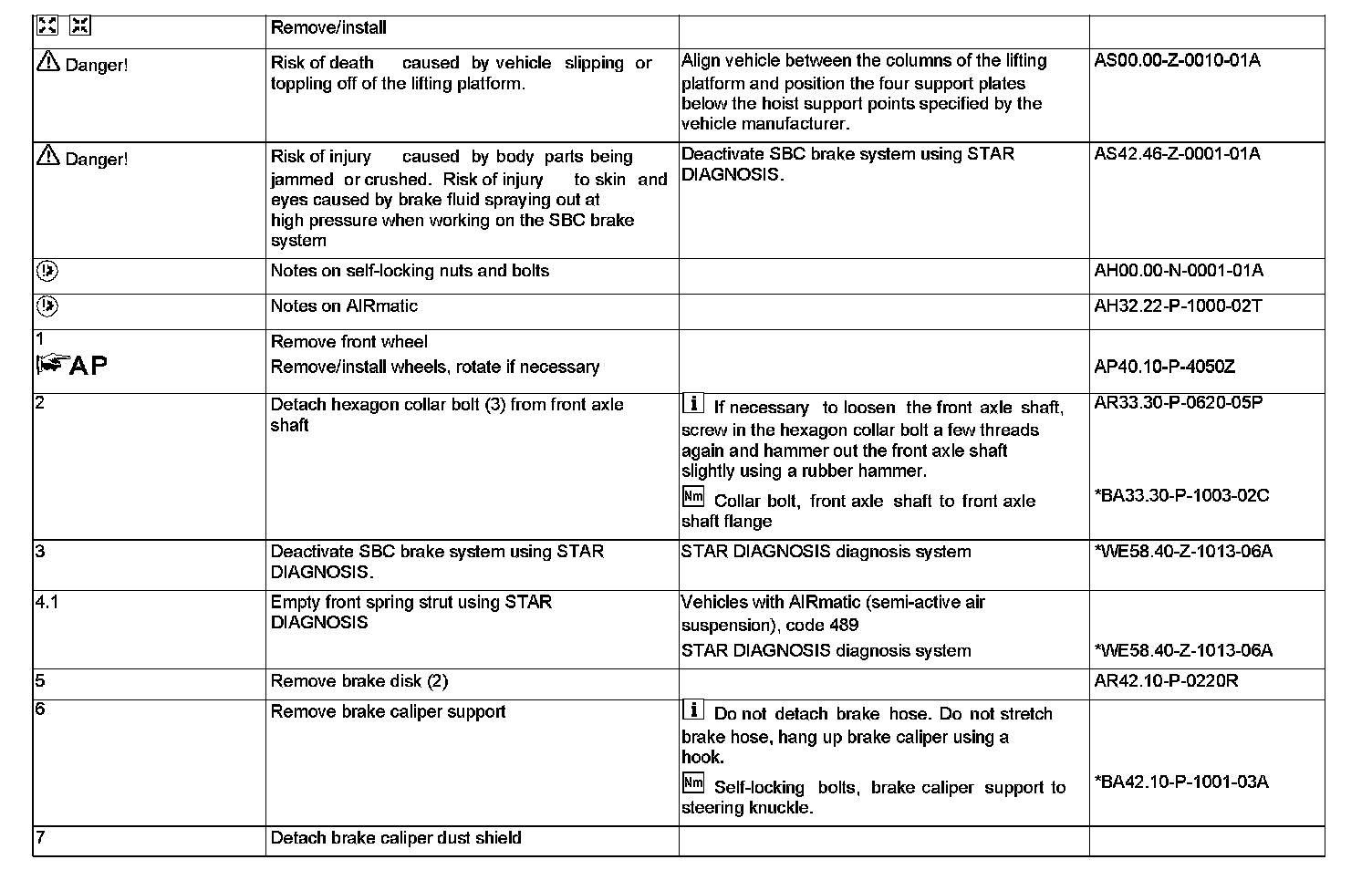 | | Remove/install | | |
|---|---|---|---|
| Danger! | Risk of death caused by vehicle slipping or toppling off of the lifting platform. | Align vehicle between the columns of the lifting platform and position the four support plates below the hoist support points specified by the vehicle manufacturer. | AS00.00-Z-0010-01A |
| Danger! | Risk of injury caused by body parts being jammed or crushed. Risk of injury to skin and eyes caused by brake fluid spraying out at high pressure when working on the SBC brake system | Deactivate SBC brake system using STAR DIAGNOSIS. | AS42.46-Z-0001-01A |
| | Notes on self-locking nuts and bolts | | AH00.00-N-0001-01A |
| | Notes on AIRmatic | | AH32.22-P-1000-02T |
| 1 AP | Remove front wheel Remove/install wheels, rotate if necessary | | AP40.10-P-4050Z |
| 2 | Detach hexagon collar bolt (3) from front axle shaft | i If necessary to loosen the front axle shaft, screw in the hexagon collar bolt a few threads again and hammer out the front axle shaft slightly using a rubber hammer. Nm Collar bolt, front axle shaft to front axle shaft flange | AR33.30-P-0620-05P *BA33.30-P-1003-02C |
| 3 | Deactivate SBC brake system using STAR DIAGNOSIS. | STAR DIAGNOSIS diagnosis system | *WE58.40-Z-1013-06A |
| 4.1 | Empty front spring strut using STAR DIAGNOSIS | Vehicles with AIRmatic (semi-active air suspension), code 489 STAR DIAGNOSIS diagnosis system | *WE58.40-Z-1013-06A |
| 5 | Remove brake disk (2) | | AR42.10-P-0220R |
| 6 | Remove brake caliper support | i Do not detach brake hose. Do not stretch brake hose, hang up brake caliper using a hook. Nm Self-locking bolts, brake caliper support to steering knuckle. | *BA42.10-P-1001-03A |
| 7 | Detach brake caliper dust shield | | |